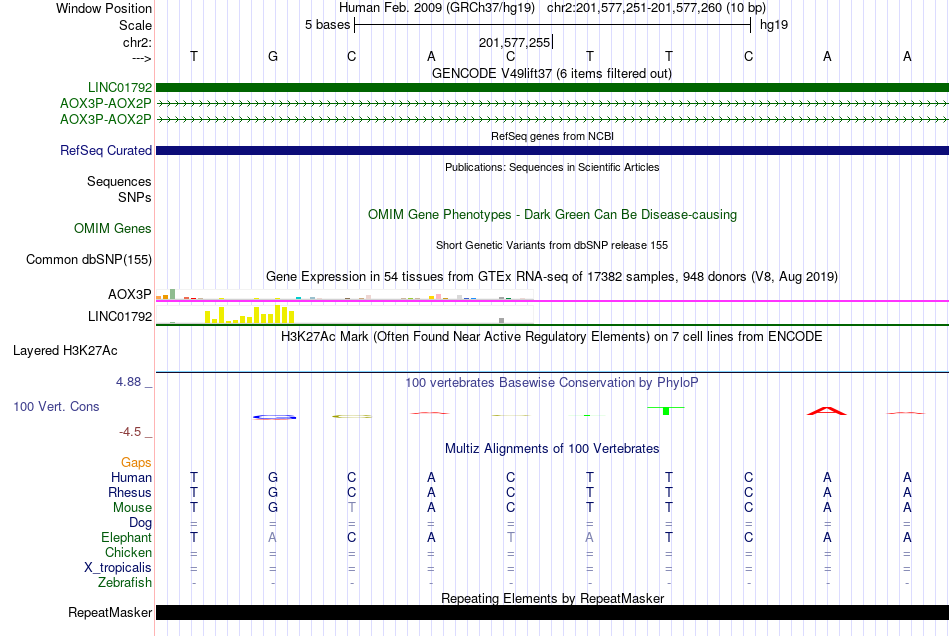 Window Position Human Feb. 2009 (GRCh37/hg19) chr2:201,577,251-201,577,260 (10 bp)
Scale 5 bases hg19
chr2: 201,577,255
---> T G C A C T T C A A
GENCODE V49lift37 (6 items filtered out)
LINC01792
AOX3P-AOX2P
AOX3P-AOX2P
RefSeq genes from NCBI
RefSeq Curated
Publications: Sequences in Scientific Articles
Sequences
SNPs
OMIM Gene Phenotypes - Dark Green Can Be Disease-causing
OMIM Genes
Short Genetic Variants from dbSNP release 155
Common dbSNP(155)
Gene Expression in 54 tissues from GTEx RNA-seq of 17382 samples, 948 donors (V8, Aug 2019)
AOX3P
LINC01792
H3K27Ac Mark (Often Found Near Active Regulatory Elements) on 7 cell lines from ENCODE
Layered H3K27Ac
4.88 _ 100 vertebrates Basewise Conservation by PhyloP
100 Vert. Cons
-4.5 _
Multiz Alignments of 100 Vertebrates
Gaps
Human T G C A C T T C A A
Rhesus T G C A C T T C A A
Mouse T G T A C T T C A A
Dog = = = = = = = = = =
Elephant T A C A T A T C A A
Chicken = = = = = = = = = =
X_tropicalis = = = = = = = = = =
Zebrafish - - - - - - - - - -
Repeating Elements by RepeatMasker
RepeatMasker